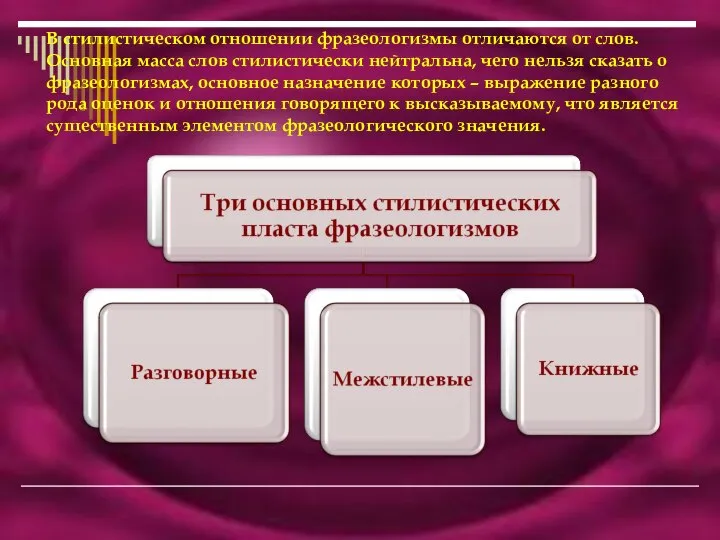 В стилистическом отношении фразеологизмы отличаются от слов. Основная масса слов стилистически нейтральна, чего нельзя сказать о фразеологизмах, основное назначение которых – выражение разного рода оценок и отношения говорящего к высказываемому, что является существенным элементом фразеологического значения.

Три основных стилистических пласта фразеологизмов

Разговорные

Межстилевые

Книжные